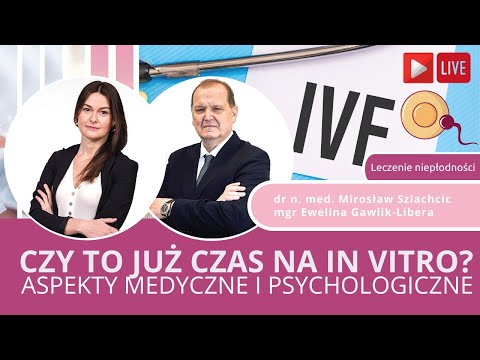 LIVE

IVF

Leczenie niepłodności

dr n. med. Mirosław Szlachcic
mgr Ewelina Gawlik-Libera

CZY TO JUŻ CZAS NA IN VITRO?
ASPEKTY MEDYCZNE I PSYCHOLOGICZNE